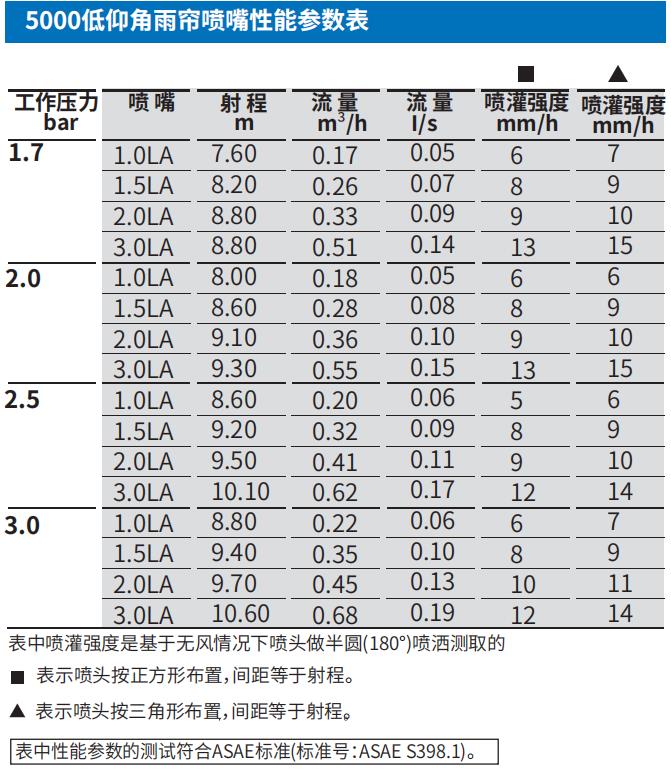 5000低仰角雨帘喷嘴性能参数表

| 工作压力 bar | 喷嘴 | 射程 m | 流量 $m^3/h$ | 流量 l/s | ■ 喷灌强度 mm/h | ▲ 喷灌强度 mm/h |
|---|---|---|---|---|---|---|
| 1.7 | 1.0LA | 7.60 | 0.17 | 0.05 | 6 | 7 |
| | 1.5LA | 8.20 | 0.26 | 0.07 | 8 | 9 |
| | 2.0LA | 8.80 | 0.33 | 0.09 | 9 | 10 |
| | 3.0LA | 8.80 | 0.51 | 0.14 | 13 | 15 |
| 2.0 | 1.0LA | 8.00 | 0.18 | 0.05 | 6 | 6 |
| | 1.5LA | 8.60 | 0.28 | 0.08 | 8 | 9 |
| | 2.0LA | 9.10 | 0.36 | 0.10 | 9 | 10 |
| | 3.0LA | 9.30 | 0.55 | 0.15 | 13 | 15 |
| 2.5 | 1.0LA | 8.60 | 0.20 | 0.06 | 5 | 6 |
| | 1.5LA | 9.20 | 0.32 | 0.09 | 8 | 9 |
| | 2.0LA | 9.50 | 0.41 | 0.11 | 9 | 10 |
| | 3.0LA | 10.10 | 0.62 | 0.17 | 12 | 14 |
| 3.0 | 1.0LA | 8.80 | 0.22 | 0.06 | 6 | 7 |
| | 1.5LA | 9.40 | 0.35 | 0.10 | 8 | 9 |
| | 2.0LA | 9.70 | 0.45 | 0.13 | 10 | 11 |
| | 3.0LA | 10.60 | 0.68 | 0.19 | 12 | 14 |

表中喷灌强度是基于无风情况下喷头做半圆(180°)喷洒测取的

■ 表示喷头按正方形布置,间距等于射程。

▲ 表示喷头按三角形布置,间距等于射程。

表中性能参数的测试符合ASAE标准(标准号:ASAE S398.1)。